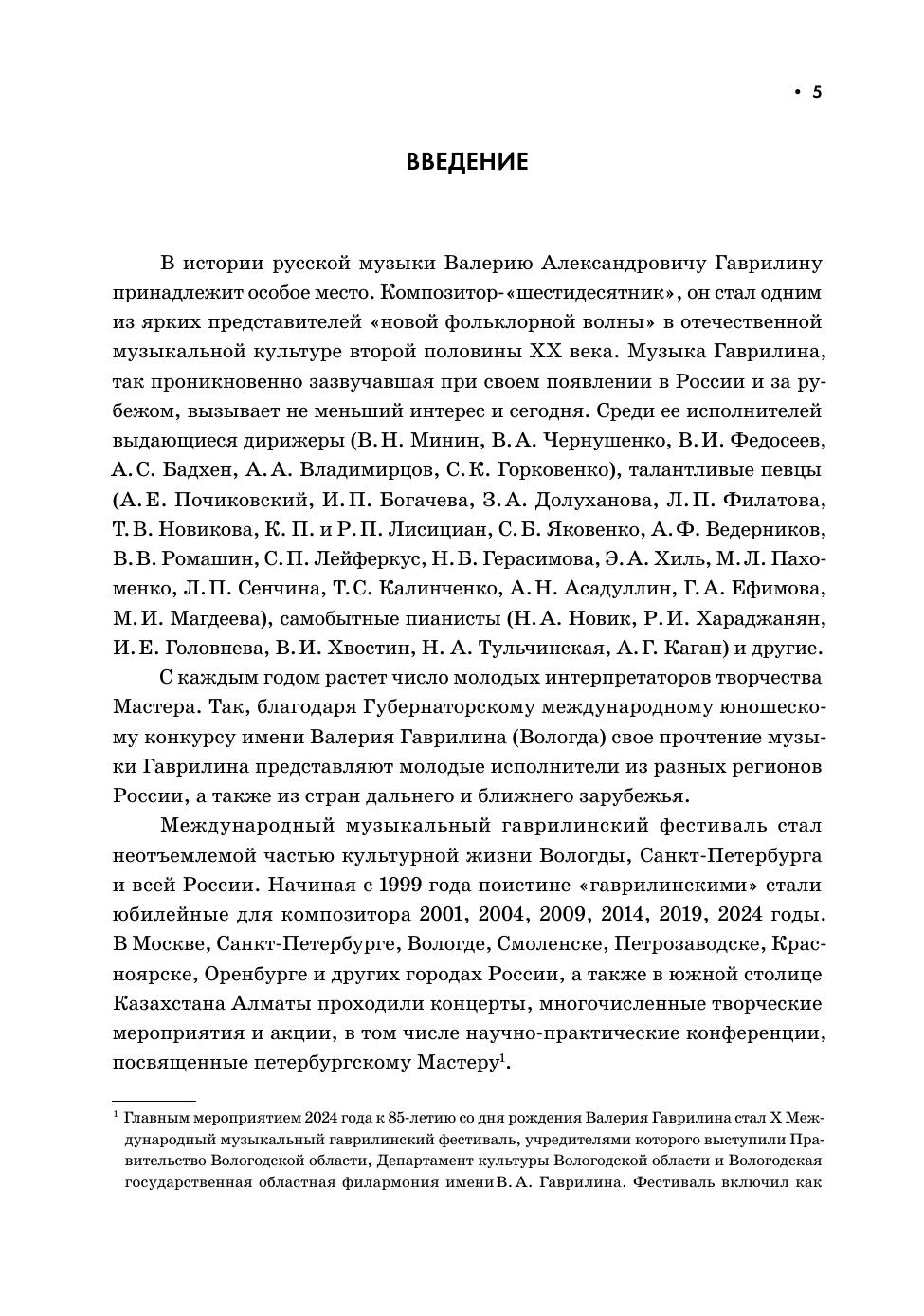 • 5

ВВЕДЕНИЕ

В истории русской музыки Валерию Александровичу Гаврилину принадлежит особое место. Композитор-«шестидесятник», он стал одним из ярких представителей «новой фольклорной волны» в отечественной музыкальной культуре второй половины XX века. Музыка Гаврилина, так проникновенно зазвучавшая при своем появлении в России и за рубежом, вызывает не меньший интерес и сегодня. Среди ее исполнителей выдающиеся дирижеры (В. Н. Минин, В. А. Чернушенко, В. И. Федосеев, А. С. Бадхен, А. А. Владимирцов, С. К. Горковенко), талантливые певцы (А. Е. Почиковский, И. П. Богачева, З. А. Долуханова, Л. П. Филатова, Т. В. Новикова, К. П. и Р. П. Лисициан, С. Б. Яковенко, А. Ф. Ведерников, В. В. Ромашин, С. П. Лейферкус, Н. Б. Герасимова, Э. А. Хиль, М. Л. Пахоменко, Л. П. Сенчина, Т. С. Калинченко, А. Н. Асадуллин, Г. А. Ефимова, М. И. Магдеева), самобытные пианисты (Н. А. Новик, Р. И. Хараджанян, И. Е. Головнева, В. И. Хвостин, Н. А. Тульчинская, А. Г. Каган) и другие.

С каждым годом растет число молодых интерпретаторов творчества Мастера. Так, благодаря Губернаторскому международному юношескому конкурсу имени Валерия Гаврилина (Вологда) свое прочтение музыки Гаврилина представляют молодые исполнители из разных регионов России, а также из стран дальнего и ближнего зарубежья.

Международный музыкальный гаврилинский фестиваль стал неотъемлемой частью культурной жизни Вологды, Санкт-Петербурга и всей России. Начиная с 1999 года поистине «гаврилинскими» стали юбилейные для композитора 2001, 2004, 2009, 2014, 2019, 2024 годы. В Москве, Санкт-Петербурге, Вологде, Смоленске, Петрозаводске, Красноярске, Оренбурге и других городах России, а также в южной столице Казахстана Алматы проходили концерты, многочисленные творческие мероприятия и акции, в том числе научно-практические конференции, посвященные петербургскому Мастеру$^1$.

$^1$ Главным мероприятием 2024 года к 85-летию со дня рождения Валерия Гаврилина стал X Международный музыкальный гаврилинский фестиваль, учредителями которого выступили Правительство Вологодской области, Департамент культуры Вологодской области и Вологодская государственная областная филармония имени В. А. Гаврилина. Фестиваль включил как